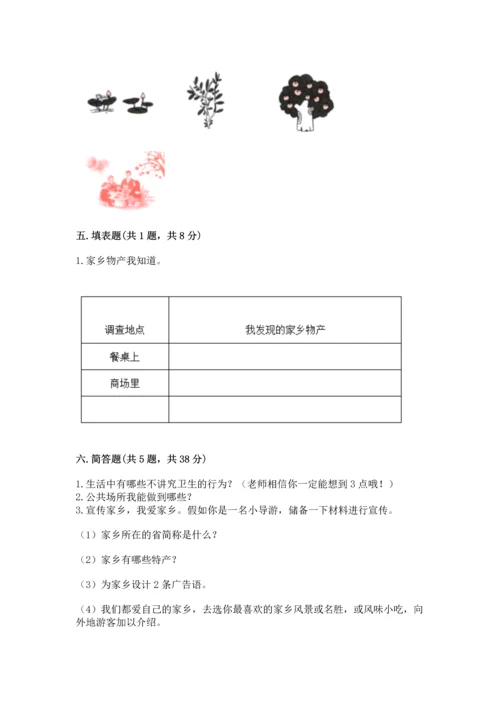 五. 填表题(共 1 题，共 8 分)

1. 家乡物产我知道。

| 调查地点 | 我发现的家乡物产 |
|---|---|
| 餐桌上 | |
| 商场里 | |
| | |

六. 简答题(共 5 题，共 38 分)

1. 生活中有哪些不讲究卫生的行为？（老师相信你一定能想到 3 点哦！）
2. 公共场所我能做到哪些？
3. 宣传家乡，我爱家乡。假如你是一名小导游，储备一下材料进行宣传。

（1）家乡所在的省简称是什么？

（2）家乡有哪些特产？

（3）为家乡设计 2 条广告语。

（4）我们都爱自己的家乡，去选你最喜欢的家乡风景或名胜，或风味小吃，向外地游客加以介绍。